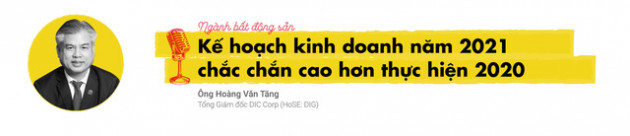 Ngành bất động sản

Kế hoạch kinh doanh năm 2021 chắc chắn cao hơn thực hiện 2020

Ông Hoàng Văn Tăng
Tổng Giám đốc DIC Corp (HoSE: DIG)